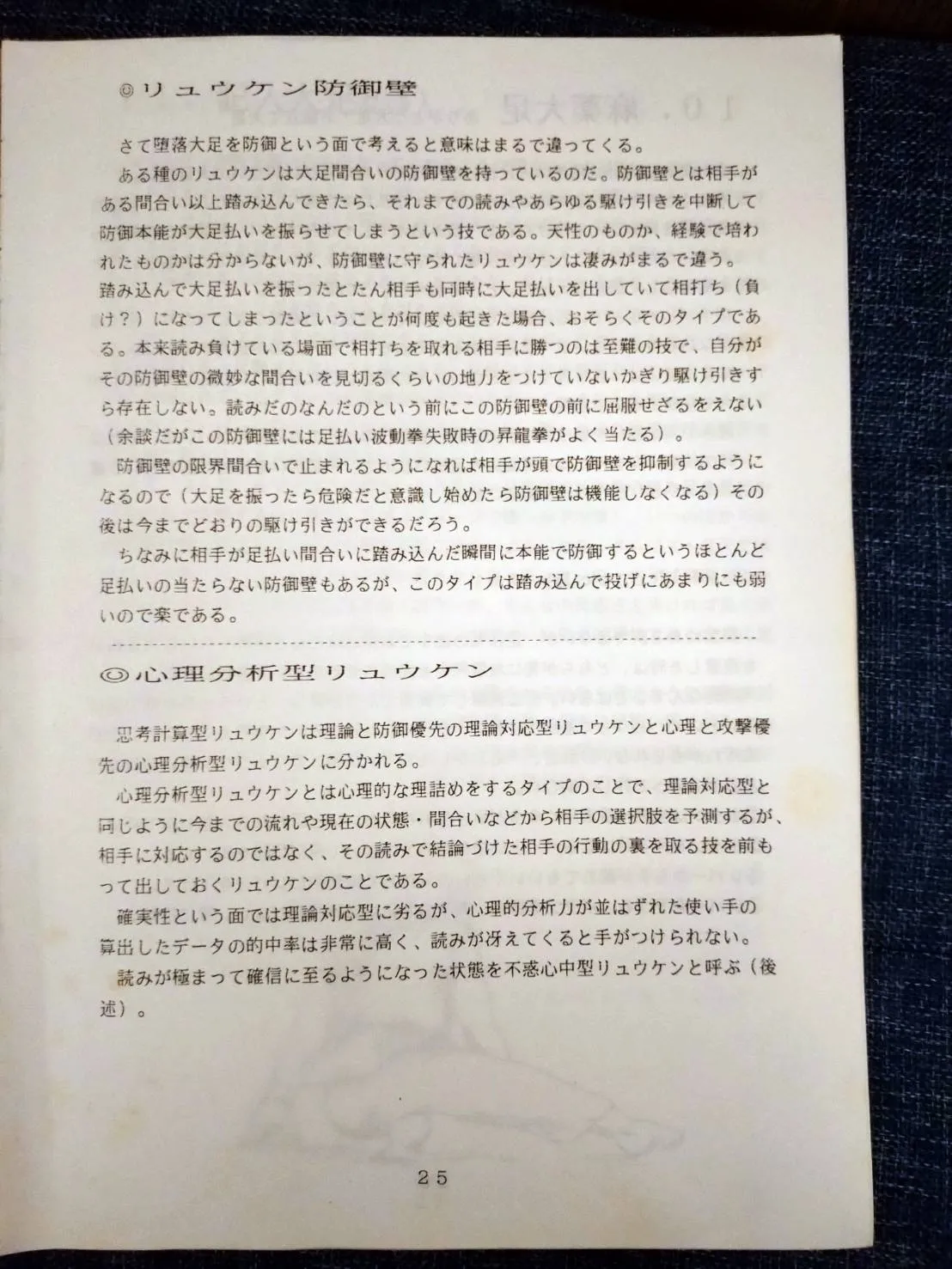 ◎リュウケン防御壁

さて堕落大足を防御という面で考えると意味はまるで違ってくる。

ある種のリュウケンは大足間合いの防御壁を持っているのだ。防御壁とは相手がある間合い以上踏み込んできたら、それまでの読みやあらゆる駆け引きを中断して防御本能が大足払いを振らせてしまうという技である。天性のものか、経験で培われたものかは分からないが、防御壁に守られたリュウケンは凄みがまるで違う。踏み込んで大足払いを振ったとたん相手も同時に大足払いを出していて相打ち（負け？）になってしまったということが何度も起きた場合、おそらくそのタイプである。本来読み負けている場面で相打ちを取れる相手に勝つのは至難の技で、自分がその防御壁の微妙な間合いを見切るくらいの地力をつけていないかぎり駆け引きすら存在しない。読みだのなんだのという前にこの防御壁の前に屈服せざるをえない（余談だがこの防御壁には足払い波動拳失敗時の昇龍拳がよく当たる）。

防御壁の限界間合いで止まれるようになれば相手が頭で防御壁を抑制するようになるので（大足を振ったら危険だと意識し始めたら防御壁は機能しなくなる）その後は今までどおりの駆け引きができるだろう。

ちなみに相手が足払い間合いに踏み込んだ瞬間に本能で防御するというほとんど足払いの当たらない防御壁もあるが、このタイプは踏み込んで投げにあまりにも弱いので楽である。

◎心理分析型リュウケン

思考計算型リュウケンは理論と防御優先の理論対応型リュウケンと心理と攻撃優先の心理分析型リュウケンに分かれる。

心理分析型リュウケンとは心理的な理詰めをするタイプのことで、理論対応型と同じように今までの流れや現在の状態・間合いなどから相手の選択肢を予測するが、相手に対応するのではなく、その読みで結論づけた相手の行動の裏を取る技を前もって出しておくリュウケンのことである。

確実性という面では理論対応型に劣るが、心理的分析力が並はずれた使い手の算出したデータの的中率は非常に高く、読みが冴えてくると手がつけられない。

読みが極まって確信に至るようになった状態を不惑心中型リュウケンと呼ぶ（後述）。

25